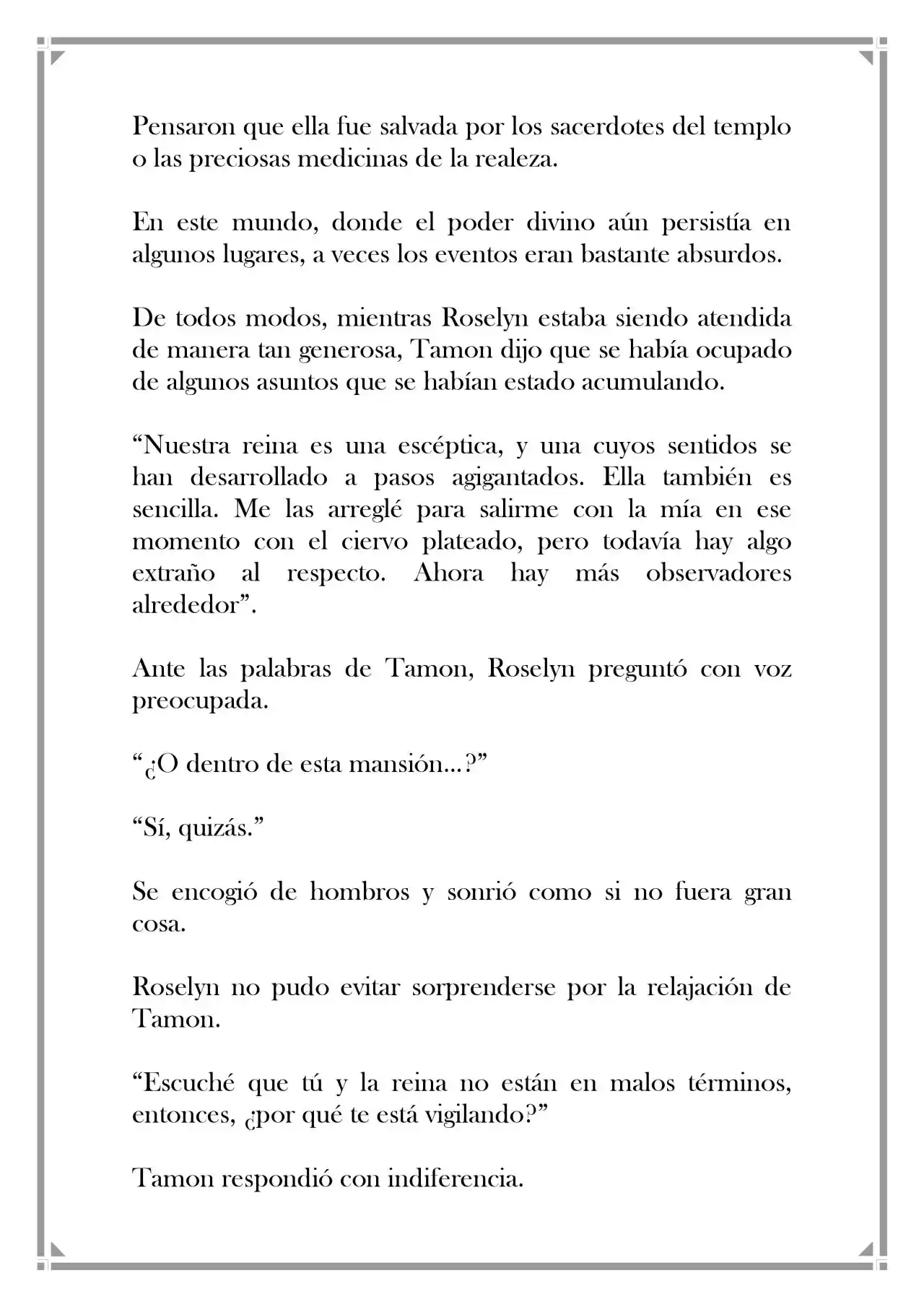 Pensaron que ella fue salvada por los sacerdotes del templo o las preciosas medicinas de la realeza.

En este mundo, donde el poder divino aún persistía en algunos lugares, a veces los eventos eran bastante absurdos.

De todos modos, mientras Roselyn estaba siendo atendida de manera tan generosa, Tamon dijo que se había ocupado de algunos asuntos que se habían estado acumulando.

"Nuestra reina es una escéptica, y una cuyos sentidos se han desarrollado a pasos agigantados. Ella también es sencilla. Me las arreglé para salirme con la mía en ese momento con el ciervo plateado, pero todavía hay algo extraño al respecto. Ahora hay más observadores alrededor".

Ante las palabras de Tamon, Roselyn preguntó con voz preocupada.

"¿O dentro de esta mansión...?"

"Sí, quizás."

Se encogió de hombros y sonrió como si no fuera gran cosa.

Roselyn no pudo evitar sorprenderse por la relajación de Tamon.

"Escuché que tú y la reina no están en malos términos, entonces, ¿por qué te está vigilando?"

Tamon respondió con indiferencia.